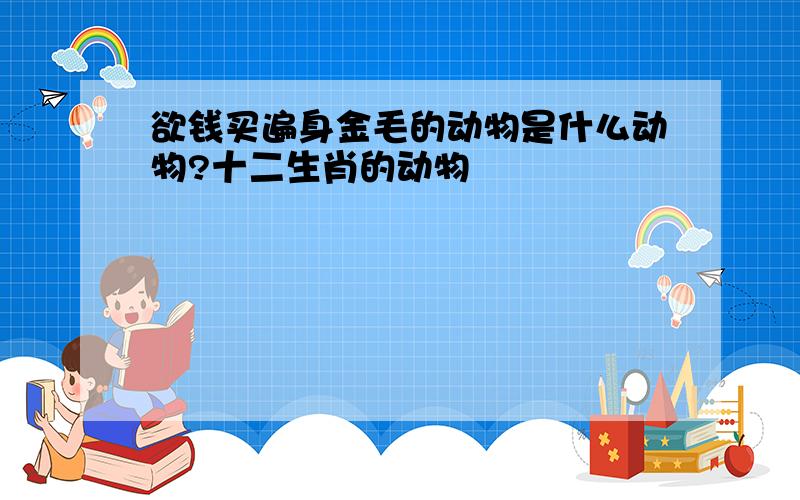 欲钱买遍身金毛的动物是什么动物?十二生肖的动物